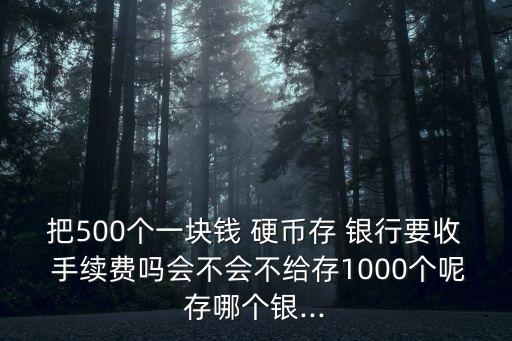 把500个一块钱 硬币存 银行要收手续费吗会不会不给存1000个呢存哪个银...